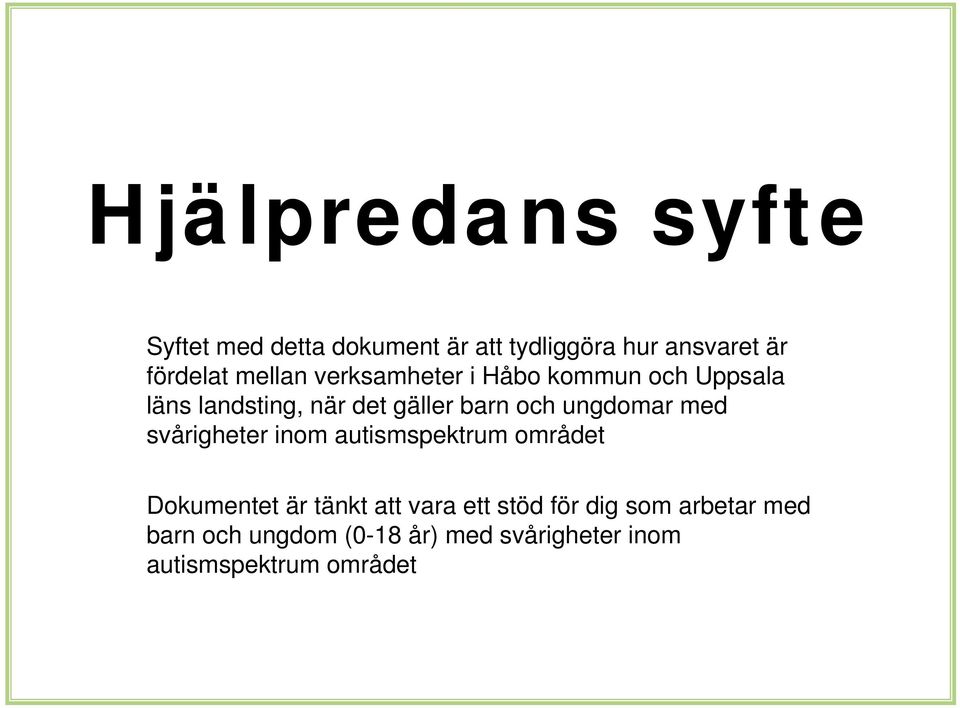 Hjälpredans syfte

Syftet med detta dokument är att tydliggöra hur ansvaret är fördelat mellan verksamheter i Håbo kommun och Uppsala läns landsting, när det gäller barn och ungdomar med svårigheter inom autismspektrum området

Dokumentet är tänkt att vara ett stöd för dig som arbetar med barn och ungdom (0-18 år) med svårigheter inom autismspektrum området